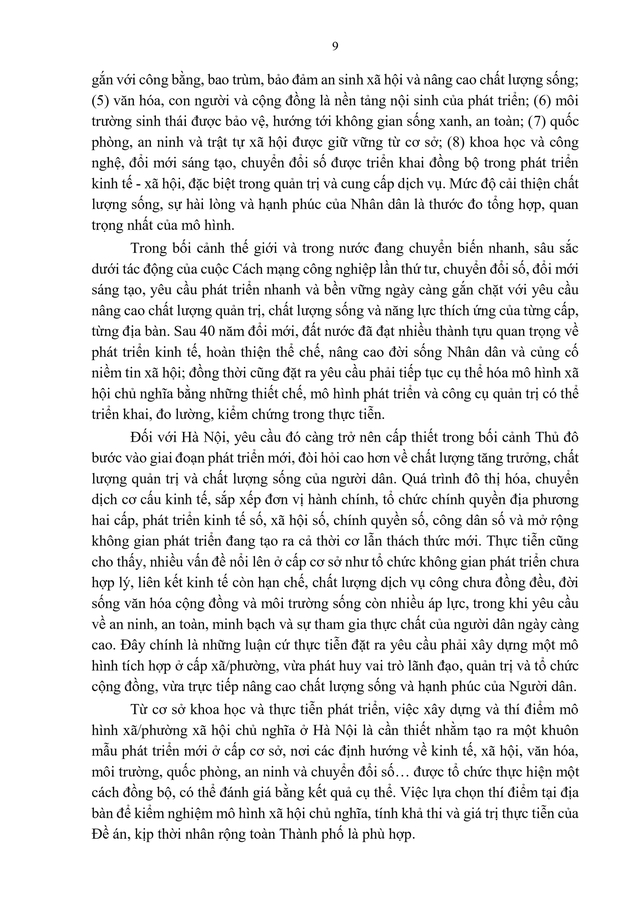 9

gắn với công bằng, bao trùm, bảo đảm an sinh xã hội và nâng cao chất lượng sống; (5) văn hóa, con người và cộng đồng là nền tảng nội sinh của phát triển; (6) môi trường sinh thái được bảo vệ, hướng tới không gian sống xanh, an toàn; (7) quốc phòng, an ninh và trật tự xã hội được giữ vững từ cơ sở; (8) khoa học và công nghệ, đổi mới sáng tạo, chuyển đổi số được triển khai đồng bộ trong phát triển kinh tế - xã hội, đặc biệt trong quản trị và cung cấp dịch vụ. Mức độ cải thiện chất lượng sống, sự hài lòng và hạnh phúc của Nhân dân là thước đo tổng hợp, quan trọng nhất của mô hình.

Trong bối cảnh thế giới và trong nước đang chuyển biến nhanh, sâu sắc dưới tác động của cuộc Cách mạng công nghiệp lần thứ tư, chuyển đổi số, đổi mới sáng tạo, yêu cầu phát triển nhanh và bền vững ngày càng gắn chặt với yêu cầu nâng cao chất lượng quản trị, chất lượng sống và năng lực thích ứng của từng cấp, từng địa bàn. Sau 40 năm đổi mới, đất nước đã đạt nhiều thành tựu quan trọng về phát triển kinh tế, hoàn thiện thể chế, nâng cao đời sống Nhân dân và củng cố niềm tin xã hội; đồng thời cũng đặt ra yêu cầu phải tiếp tục cụ thể hóa mô hình xã hội chủ nghĩa bằng những thiết chế, mô hình phát triển và công cụ quản trị có thể triển khai, đo lường, kiểm chứng trong thực tiễn.

Đối với Hà Nội, yêu cầu đó càng trở nên cấp thiết trong bối cảnh Thủ đô bước vào giai đoạn phát triển mới, đòi hỏi cao hơn về chất lượng tăng trưởng, chất lượng quản trị và chất lượng sống của người dân. Quá trình đô thị hóa, chuyển dịch cơ cấu kinh tế, sắp xếp đơn vị hành chính, tổ chức chính quyền địa phương hai cấp, phát triển kinh tế số, xã hội số, chính quyền số, công dân số và mở rộng không gian phát triển đang tạo ra cả thời cơ lẫn thách thức mới. Thực tiễn cũng cho thấy, nhiều vấn đề nổi lên ở cấp cơ sở như tổ chức không gian phát triển chưa hợp lý, liên kết kinh tế còn hạn chế, chất lượng dịch vụ công chưa đồng đều, đời sống văn hóa cộng đồng và môi trường sống còn nhiều áp lực, trong khi yêu cầu về an ninh, an toàn, minh bạch và sự tham gia thực chất của người dân ngày càng cao. Đây chính là những luận cứ thực tiễn đặt ra yêu cầu phải xây dựng một mô hình tích hợp ở cấp xã/phường, vừa phát huy vai trò lãnh đạo, quản trị và tổ chức cộng đồng, vừa trực tiếp nâng cao chất lượng sống và hạnh phúc của Người dân.

Từ cơ sở khoa học và thực tiễn phát triển, việc xây dựng và thí điểm mô hình xã/phường xã hội chủ nghĩa ở Hà Nội là cần thiết nhằm tạo ra một khuôn mẫu phát triển mới ở cấp cơ sở, nơi các định hướng về kinh tế, xã hội, văn hóa, môi trường, quốc phòng, an ninh và chuyển đổi số… được tổ chức thực hiện một cách đồng bộ, có thể đánh giá bằng kết quả cụ thể. Việc lựa chọn thí điểm tại địa bàn để kiểm nghiệm mô hình xã hội chủ nghĩa, tính khả thi và giá trị thực tiễn của Đề án, kịp thời nhân rộng toàn Thành phố là phù hợp.